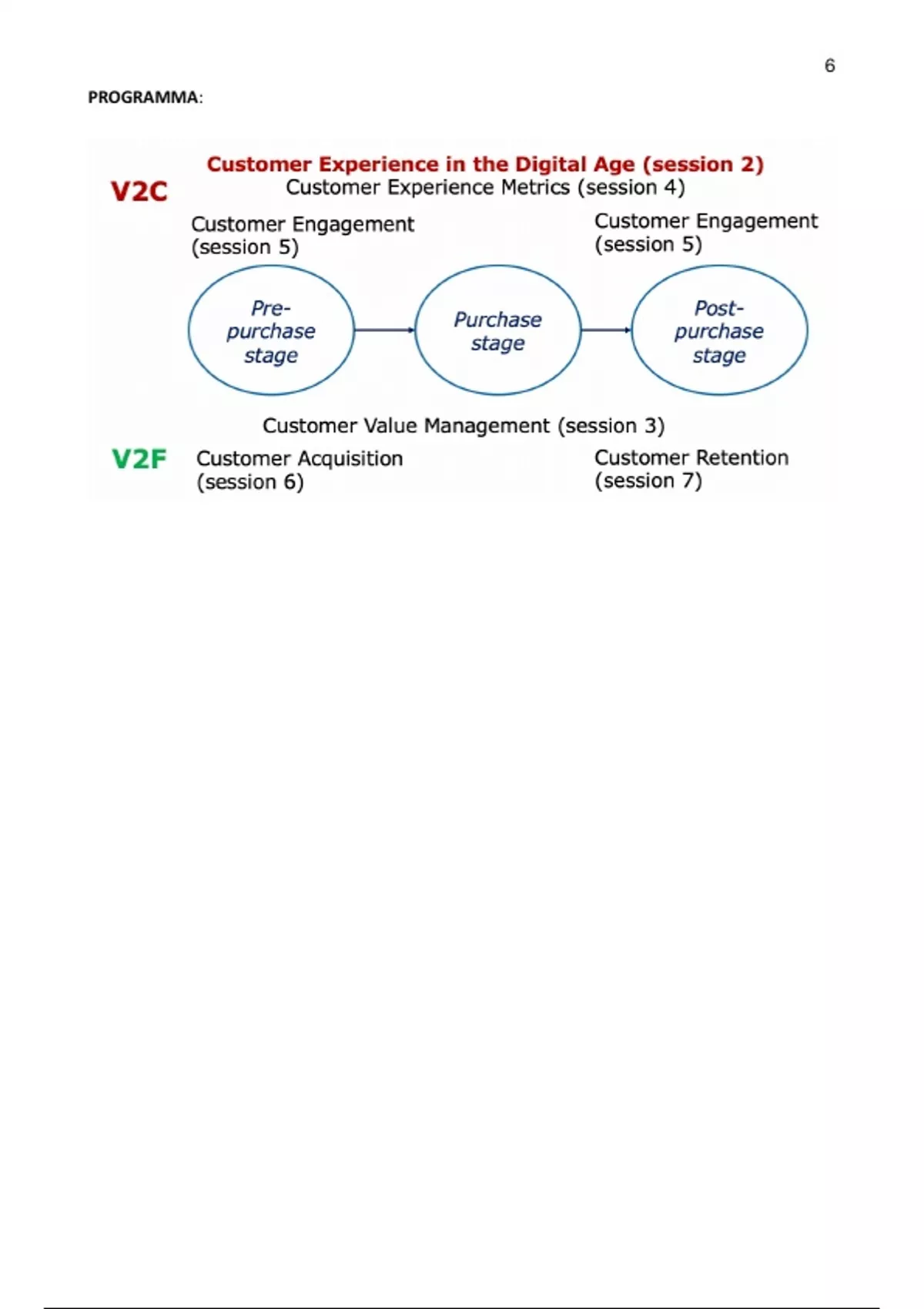 6

PROGRAMMA:

Customer Experience in the Digital Age (session 2)

V2C

Customer Experience Metrics (session 4)

Customer Engagement (session 5)

Customer Engagement (session 5)

Pre-purchase stage

Purchase stage

Post-purchase stage

Customer Value Management (session 3)

V2F

Customer Acquisition (session 6)

Customer Retention (session 7)